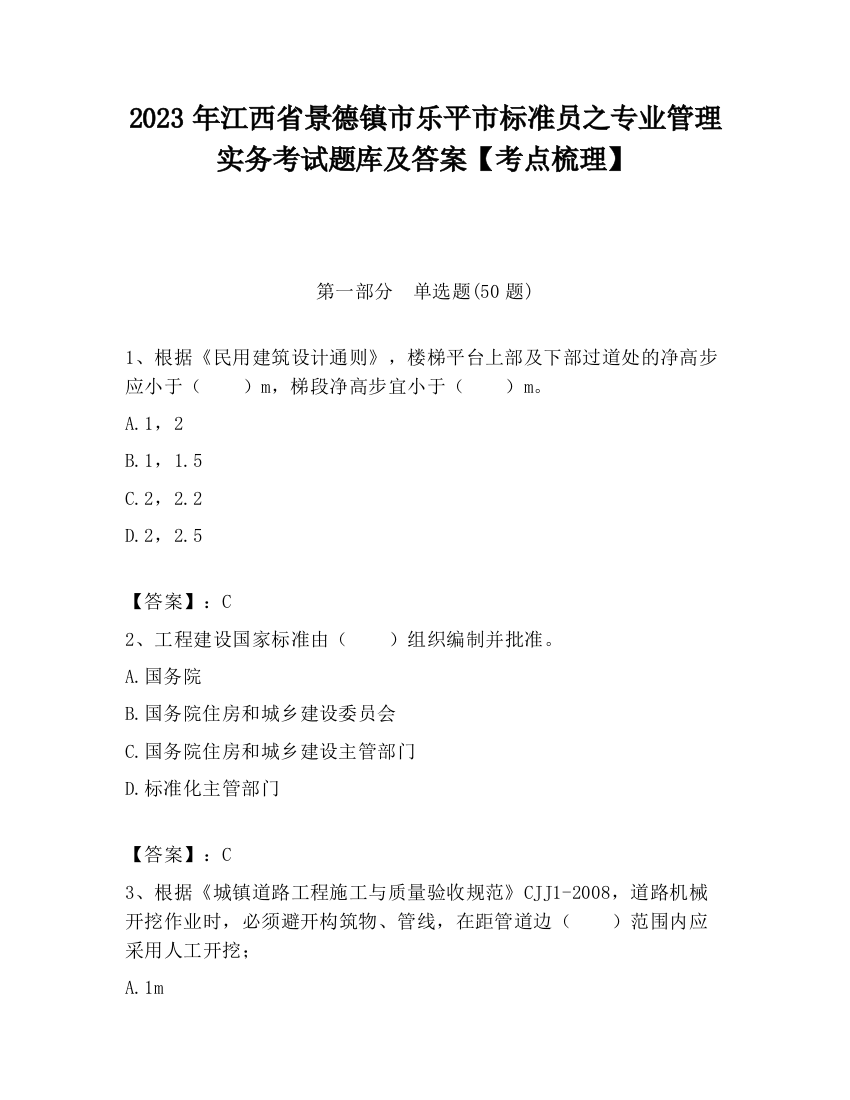 2023 年江西省景德镇市乐平市标准员之专业管理实务考试题库及答案【考点梳理】

第一部分　单选题(50 题)

1、根据《民用建筑设计通则》，楼梯平台上部及下部过道处的净高步应小于（　　）m，梯段净高步宜小于（　　）m。

A.1，2

B.1，1.5

C.2，2.2

D.2，2.5

【答案】：C

2、工程建设国家标准由（　　）组织编制并批准。

A.国务院

B.国务院住房和城乡建设委员会

C.国务院住房和城乡建设主管部门

D.标准化主管部门

【答案】：C

3、根据《城镇道路工程施工与质量验收规范》CJJ1-2008，道路机械开挖作业时，必须避开构筑物、管线，在距管道边（　　）范围内应采用人工开挖；

A.1m